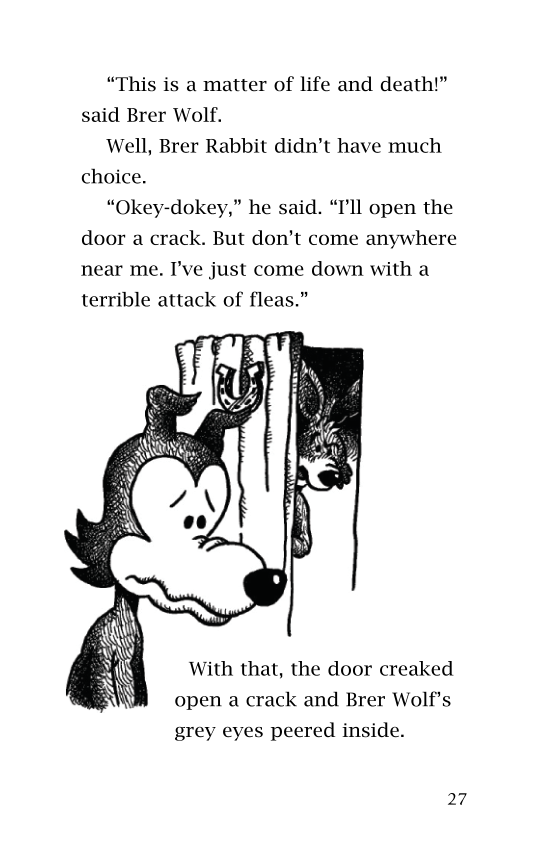 “This is a matter of life and death!” said Brer Wolf.

Well, Brer Rabbit didn’t have much choice.

“Okey-dokey,” he said. “I’ll open the door a crack. But don’t come anywhere near me. I’ve just come down with a terrible attack of fleas.”

With that, the door creaked open a crack and Brer Wolf’s grey eyes peered inside.

27